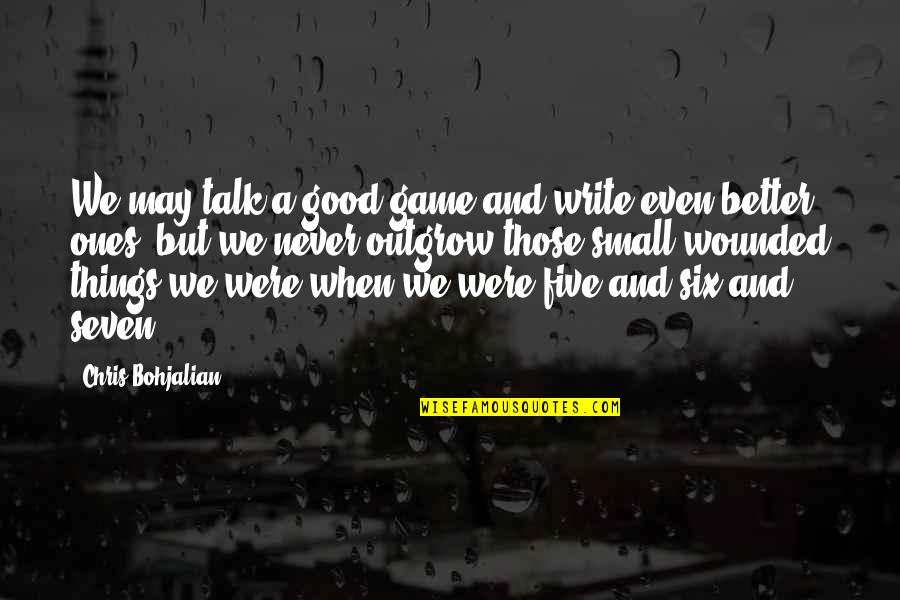 We may talk a good game and write even better ones, but we never outgrow those small wounded things we were when we were five and six and seven.

Chris Bohjalian

WISEFAMOUSQUOTES.COM